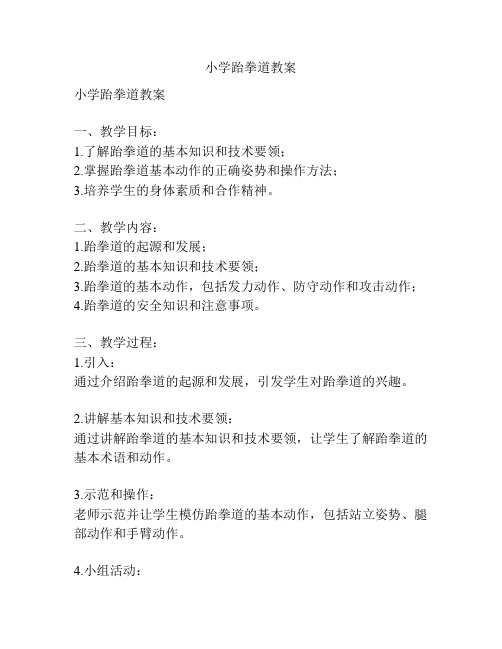 小学跆拳道教案

小学跆拳道教案

一、教学目标：
1.了解跆拳道的基本知识和技术要领；
2.掌握跆拳道基本动作的正确姿势和操作方法；
3.培养学生的身体素质和合作精神。

二、教学内容：
1.跆拳道的起源和发展；
2.跆拳道的基本知识和技术要领；
3.跆拳道的基本动作，包括发力动作、防守动作和攻击动作；
4.跆拳道的安全知识和注意事项。

三、教学过程：
1.引入：
通过介绍跆拳道的起源和发展，引发学生对跆拳道的兴趣。

2.讲解基本知识和技术要领：
通过讲解跆拳道的基本知识和技术要领，让学生了解跆拳道的基本术语和动作。

3.示范和操作：
老师示范并让学生模仿跆拳道的基本动作，包括站立姿势、腿部动作和手臂动作。

4.小组活动：